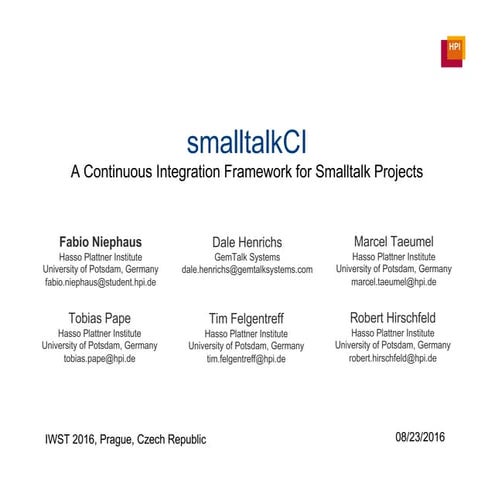 HPI

smalltalkCI

A Continuous Integration Framework for Smalltalk Projects

Fabio Niephaus
Hasso Plattner Institute
University of Potsdam, Germany
fabio.niephaus@student.hpi.de

Dale Henrichs
GemTalk Systems
dale.henrichs@gemtalksystems.com

Marcel Taeumel
Hasso Plattner Institute
University of Potsdam, Germany
marcel.taeumel@hpi.de

Tobias Pape
Hasso Plattner Institute
University of Potsdam, Germany
tobias.pape@hpi.de

Tim Felgentreff
Hasso Plattner Institute
University of Potsdam, Germany
tim.felgentreff@hpi.de

Robert Hirschfeld
Hasso Plattner Institute
University of Potsdam, Germany
robert.hirschfeld@hpi.de

IWST 2016, Prague, Czech Republic

08/23/2016